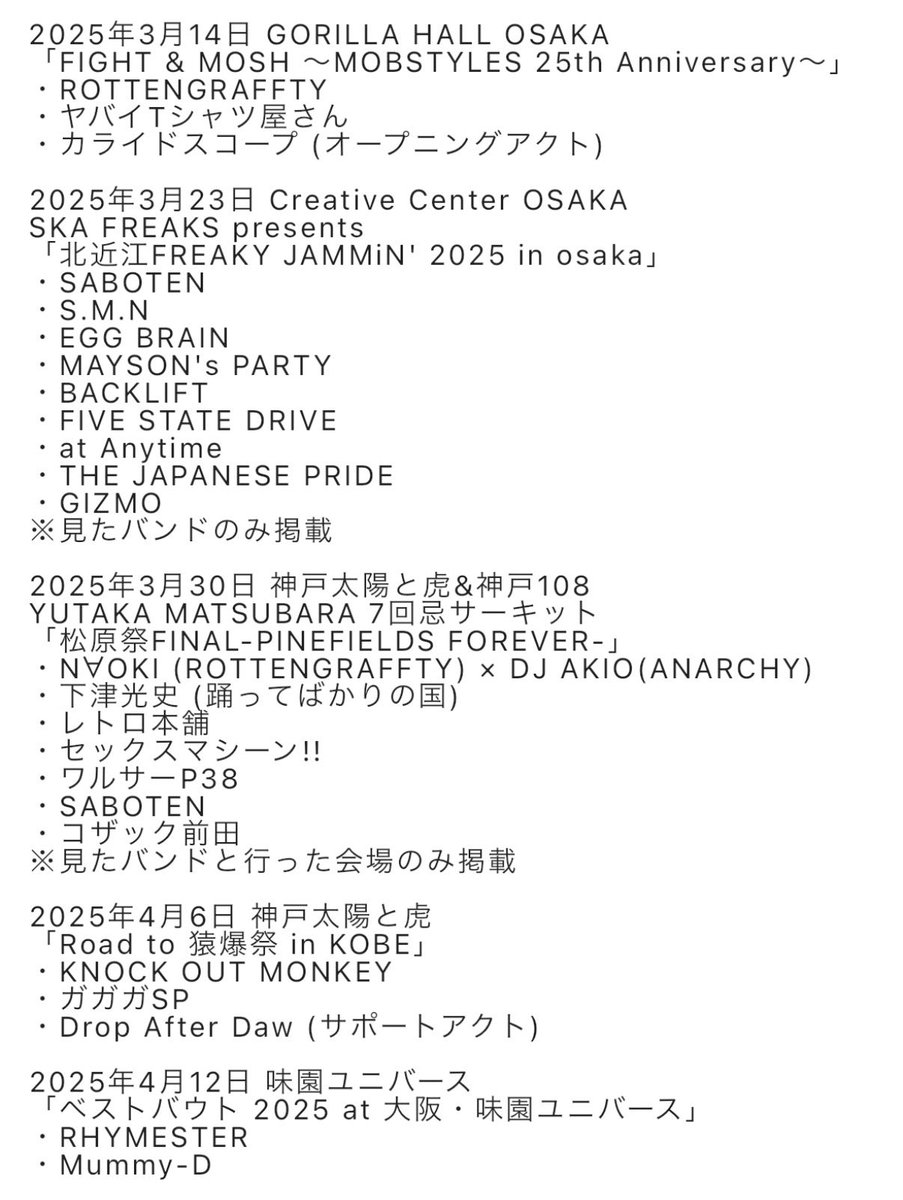 2025年3月14日 GORILLA HALL OSAKA
「FIGHT & MOSH 〜MOBSTYLES 25th Anniversary〜」
・ROTTENGRAFFTY
・ヤバイTシャツ屋さん
・カライドスコープ (オープニングアクト)

2025年3月23日 Creative Center OSAKA
SKA FREAKS presents
「北近江FREAKY JAMMiN' 2025 in osaka」
・SABOTEN
・S.M.N
・EGG BRAIN
・MAYSON's PARTY
・BACKLIFT
・FIVE STATE DRIVE
・at Anytime
・THE JAPANESE PRIDE
・GIZMO
※見たバンドのみ掲載

2025年3月30日 神戸太陽と虎&神戸108
YUTAKA MATSUBARA 7回忌サーキット
「松原祭FINAL-PINEFIELDS FOREVER-」
・N∀OKI (ROTTENGRAFFTY) × DJ AKIO(ANARCHY)
・下津光史 (踊ってばかりの国)
・レトロ本舗
・セックスマシーン!!
・ワルサーP38
・SABOTEN
・コザック前田
※見たバンドと行った会場のみ掲載

2025年4月6日 神戸太陽と虎
「Road to 猿爆祭 in KOBE」
・KNOCK OUT MONKEY
・ガガガSP
・Drop After Daw (サポートアクト)

2025年4月12日 味園ユニバース
「ベストバウト 2025 at 大阪・味園ユニバース」
・RHYMESTER
・Mummy-D